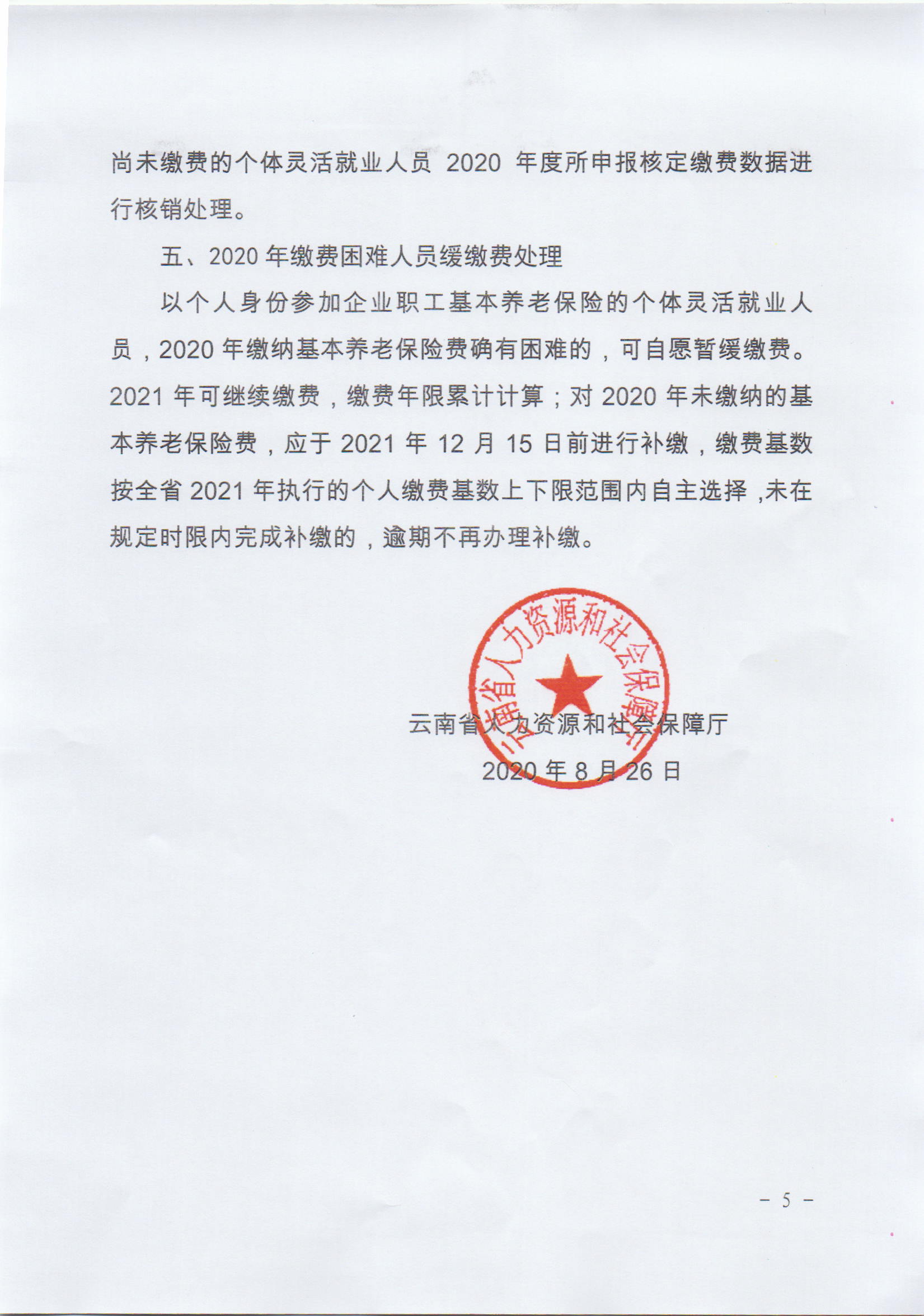 尚未缴费的个体灵活就业人员 2020 年度所申报核定缴费数据进行核销处理。

五、2020 年缴费困难人员缓缴费处理

以个人身份参加企业职工基本养老保险的个体灵活就业人员，2020 年缴纳基本养老保险费确有困难的，可自愿暂缓缴费。2021 年可继续缴费，缴费年限累计计算；对 2020 年未缴纳的基本养老保险费，应于 2021 年 12 月 15 日前进行补缴，缴费基数按全省 2021 年执行的个人缴费基数上下限范围内自主选择，未在规定时限内完成补缴的，逾期不再办理补缴。

云南省人力资源和社会保障厅

云南省人力资源和社会保障厅

2020 年 8 月 26 日

－ 5 －